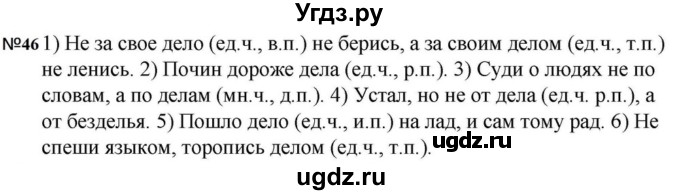 Угдз.ру

№46 1) Не за свое дело (ед.ч., в.п.) не берись, а за своим делом (ед.ч., т.п.) не ленись. 2) Почин дороже дела (ед.ч., р.п.). 3) Суди о людях не по словам, а по делам (мн.ч., д.п.). 4) Устал, но не от дела (ед.ч. р.п.), а от безделья. 5) Пошло дело (ед.ч., и.п.) на лад, и сам тому рад. 6) Не спеши языком, торопись делом (ед.ч., т.п.).

ugdz.ru

ugdz.ru